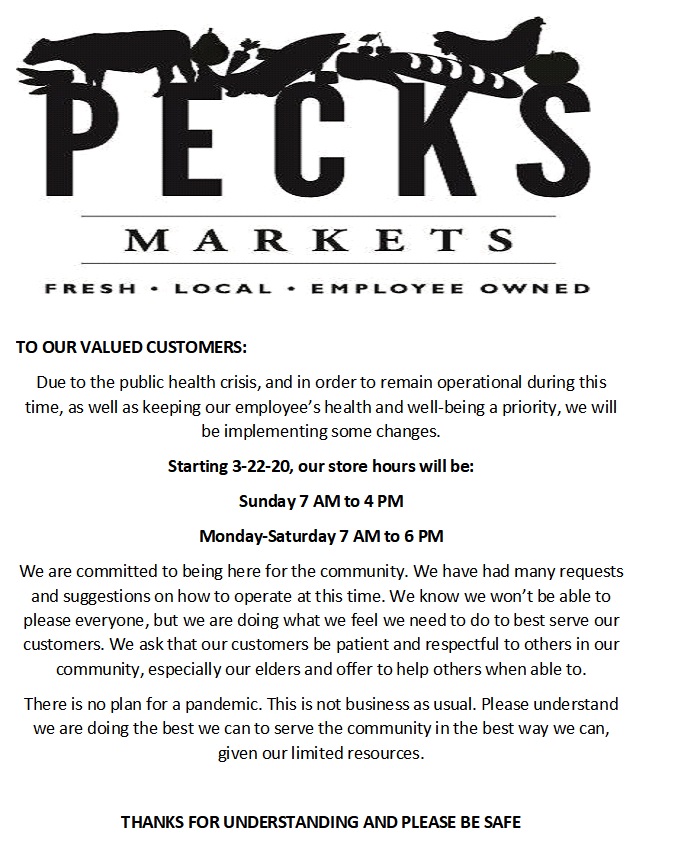 PECKS

MARKETS

FRESH • LOCAL • EMPLOYEE OWNED

TO OUR VALUED CUSTOMERS:

Due to the public health crisis, and in order to remain operational during this time, as well as keeping our employee's health and well-being a priority, we will be implementing some changes.

Starting 3-22-20, our store hours will be:

Sunday 7 AM to 4 PM

Monday-Saturday 7 AM to 6 PM

We are committed to being here for the community. We have had many requests and suggestions on how to operate at this time. We know we won't be able to please everyone, but we are doing what we feel we need to do to best serve our customers. We ask that our customers be patient and respectful to others in our community, especially our elders and offer to help others when able to.

There is no plan for a pandemic. This is not business as usual. Please understand we are doing the best we can to serve the community in the best way we can, given our limited resources.

THANKS FOR UNDERSTANDING AND PLEASE BE SAFE